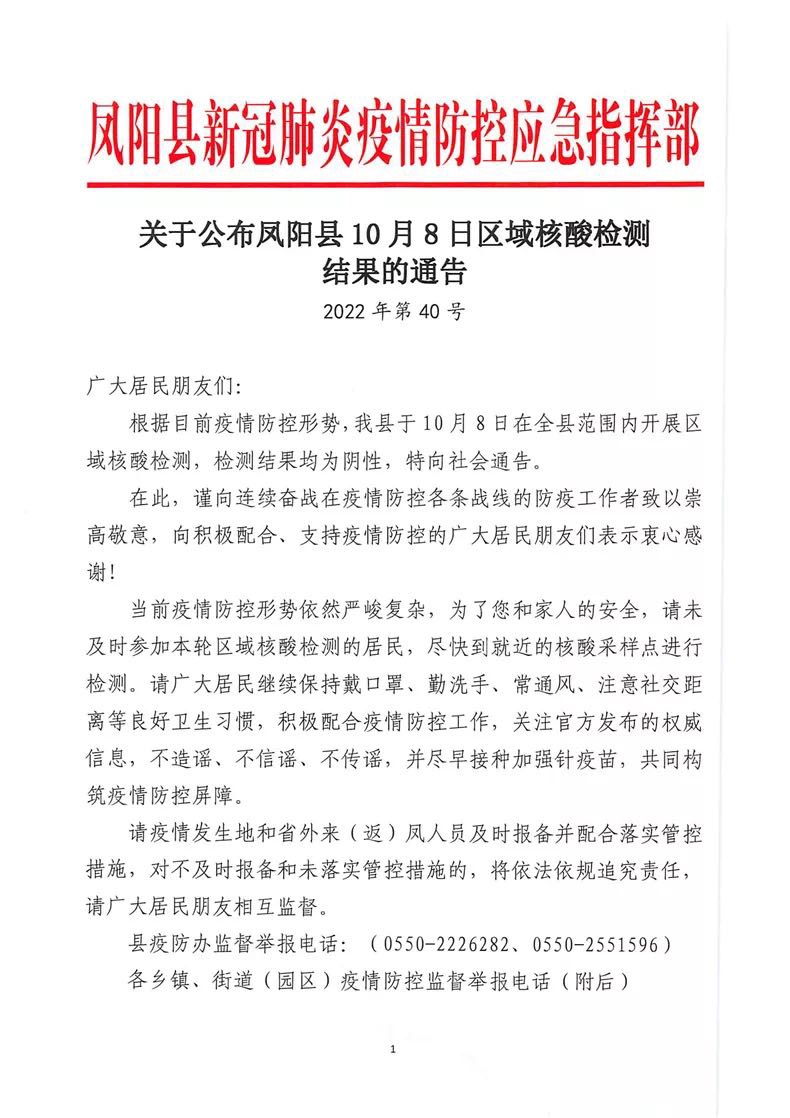 凤阳县新冠肺炎疫情防控应急指挥部

关于公布凤阳县10月8日区域核酸检测结果的通告

2022年第40号

广大居民朋友们：

根据目前疫情防控形势，我县于10月8日在全县范围内开展区域核酸检测，检测结果均为阴性，特向社会通告。

在此，谨向连续奋战在疫情防控各条战线的防疫工作者致以崇高敬意，向积极配合、支持疫情防控的广大居民朋友们表示衷心感谢！

当前疫情防控形势依然严峻复杂，为了您和家人的安全，请未及时参加本轮区域核酸检测的居民，尽快到就近的核酸采样点进行检测。请广大居民继续保持戴口罩、勤洗手、常通风、注意社交距离等良好卫生习惯，积极配合疫情防控工作，关注官方发布的权威信息，不造谣、不信谣、不传谣，并尽早接种加强针疫苗，共同构筑疫情防控屏障。

请疫情发生地和省外来（返）凤人员及时报备并配合落实管控措施，对不及时报备和未落实管控措施的，将依法依规追究责任，请广大居民朋友相互监督。

县疫防办监督举报电话：（0550-2226282、0550-2551596）

各乡镇、街道（园区）疫情防控监督举报电话（附后）

1